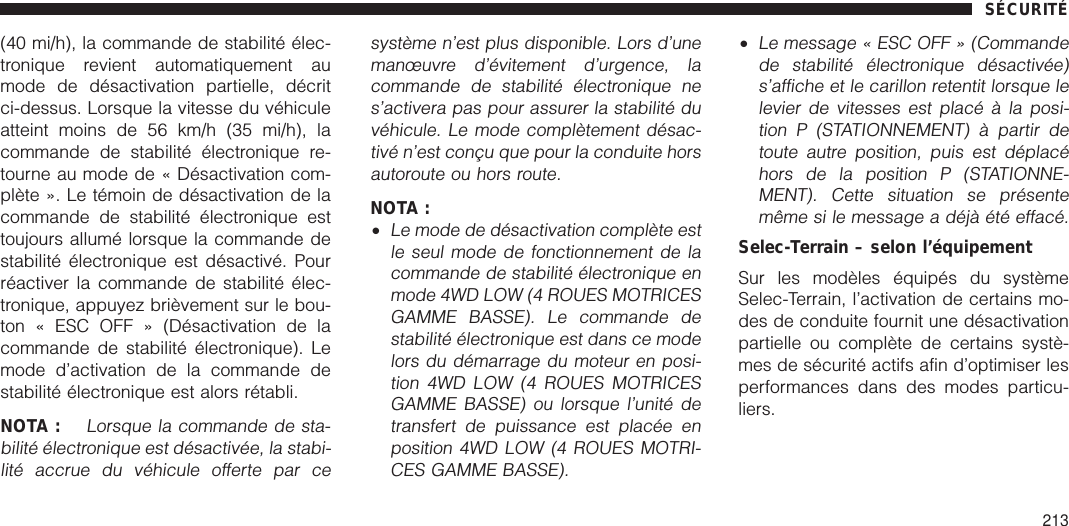 SÉCURITÉ

(40 mi/h), la commande de stabilité électronique revient automatiquement au mode de désactivation partielle, décrit ci-dessus. Lorsque la vitesse du véhicule atteint moins de 56 km/h (35 mi/h), la commande de stabilité électronique retourne au mode de « Désactivation complète ». Le témoin de désactivation de la commande de stabilité électronique est toujours allumé lorsque la commande de stabilité électronique est désactivé. Pour réactiver la commande de stabilité électronique, appuyez brièvement sur le bouton « ESC OFF » (Désactivation de la commande de stabilité électronique). Le mode d'activation de la commande de stabilité électronique est alors rétabli.

NOTA : Lorsque la commande de stabilité électronique est désactivée, la stabilité accrue du véhicule offerte par ce système n'est plus disponible. Lors d'une manœuvre d'évitement d'urgence, la commande de stabilité électronique ne s'activera pas pour assurer la stabilité du véhicule. Le mode complètement désactivé n'est conçu que pour la conduite hors autoroute ou hors route.

NOTA :
• Le mode de désactivation complète est le seul mode de fonctionnement de la commande de stabilité électronique en mode 4WD LOW (4 ROUES MOTRICES GAMME BASSE). Le commande de stabilité électronique est dans ce mode lors du démarrage du moteur en position 4WD LOW (4 ROUES MOTRICES GAMME BASSE) ou lorsque l'unité de transfert de puissance est placée en position 4WD LOW (4 ROUES MOTRICES GAMME BASSE).
• Le message « ESC OFF » (Commande de stabilité électronique désactivée) s'affiche et le carillon retentit lorsque le levier de vitesses est placé à la position P (STATIONNEMENT) à partir de toute autre position, puis est déplacé hors de la position P (STATIONNEMENT). Cette situation se présente même si le message a déjà été effacé.

Selec-Terrain – selon l'équipement

Sur les modèles équipés du système Selec-Terrain, l'activation de certains modes de conduite fournit une désactivation partielle ou complète de certains systèmes de sécurité actifs afin d'optimiser les performances dans des modes particuliers.

213